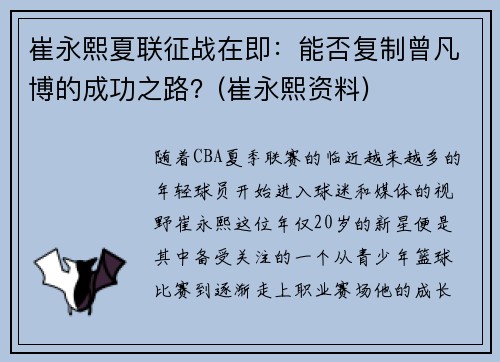 崔永熙夏联征战在即：能否复制曾凡博的成功之路？(崔永熙资料)

随着CBA夏季联赛的临近越来越多的年轻球员开始进入球迷和媒体的视野崔永熙这位年仅20岁的新星便是其中备受关注的一个从青少年篮球比赛到逐渐走上职业赛场他的成长